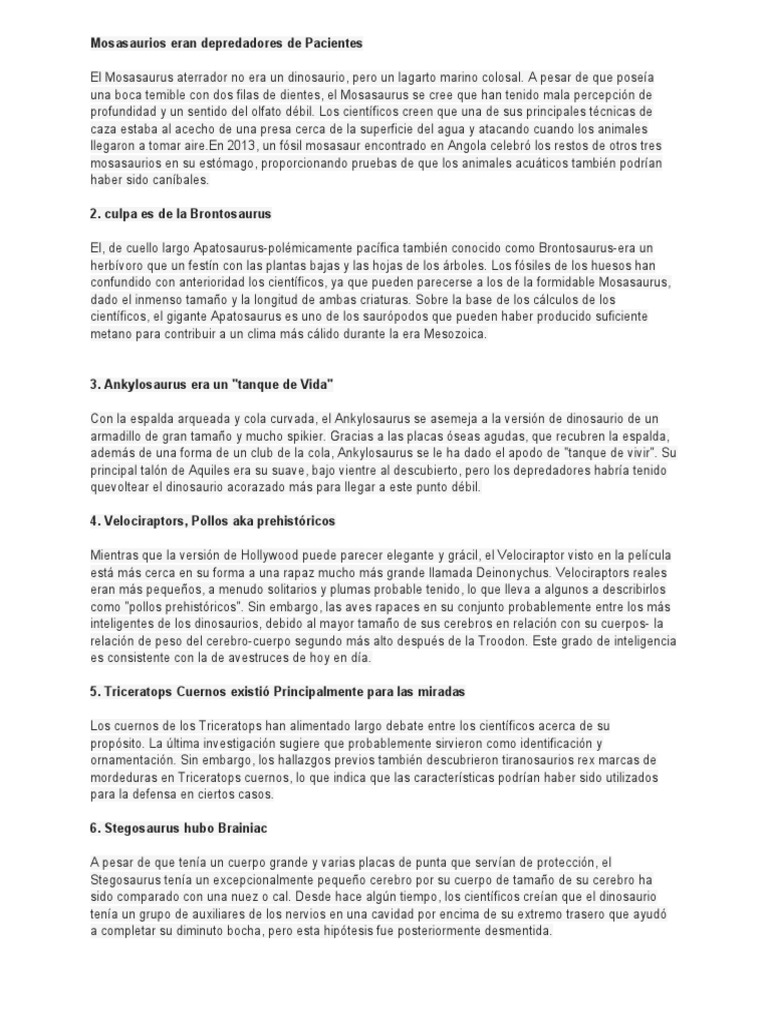 Mosasaurios eran depredadores de Pacientes

El Mosasaurus aterrador no era un dinosaurio, pero un lagarto marino colosal. A pesar de que poseía una boca temible con dos filas de dientes, el Mosasaurus se cree que han tenido mala percepción de profundidad y un sentido del olfato débil. Los científicos creen que una de sus principales técnicas de caza estaba al acecho de una presa cerca de la superficie del agua y atacando cuando los animales llegaron a tomar aire.En 2013, un fósil mosasaur encontrado en Angola celebró los restos de otros tres mosasaurios en su estómago, proporcionando pruebas de que los animales acuáticos también podrían haber sido caníbales.

2. culpa es de la Brontosaurus

El, de cuello largo Apatosaurus-polémicamente pacífica también conocido como Brontosaurus-era un herbívoro que un festín con las plantas bajas y las hojas de los árboles. Los fósiles de los huesos han confundido con anterioridad los científicos, ya que pueden parecerse a los de la formidable Mosasaurus, dado el inmenso tamaño y la longitud de ambas criaturas. Sobre la base de los cálculos de los científicos, el gigante Apatosaurus es uno de los saurópodos que pueden haber producido suficiente metano para contribuir a un clima más cálido durante la era Mesozoica.

3. Ankylosaurus era un "tanque de Vida"

Con la espalda arqueada y cola curvada, el Ankylosaurus se asemeja a la versión de dinosaurio de un armadillo de gran tamaño y mucho spikier. Gracias a las placas óseas agudas, que recubren la espalda, además de una forma de un club de la cola, Ankylosaurus se le ha dado el apodo de "tanque de vivir". Su principal talón de Aquiles era su suave, bajo vientre al descubierto, pero los depredadores habría tenido quevoltear el dinosaurio acorazado más para llegar a este punto débil.

4. Velociraptors, Pollos aka prehistóricos

Mientras que la versión de Hollywood puede parecer elegante y grácil, el Velociraptor visto en la película está más cerca en su forma a una rapaz mucho más grande llamada Deinonychus. Velociraptors reales eran más pequeños, a menudo solitarios y plumas probable tenido, lo que lleva a algunos a describirlos como "pollos prehistóricos". Sin embargo, las aves rapaces en su conjunto probablemente entre los más inteligentes de los dinosaurios, debido al mayor tamaño de sus cerebros en relación con su cuerpos- la relación de peso del cerebro-cuerpo segundo más alto después de la Troodon. Este grado de inteligencia es consistente con la de avestruces de hoy en día.

5. Triceratops Cuernos existió Principalmente para las miradas

Los cuernos de los Triceratops han alimentado largo debate entre los científicos acerca de su propósito. La última investigación sugiere que probablemente sirvieron como identificación y ornamentación. Sin embargo, los hallazgos previos también descubrieron tiranosaurios rex marcas de mordeduras en Triceratops cuernos, lo que indica que las características podrían haber sido utilizados para la defensa en ciertos casos.

6. Stegosaurus hubo Brainiac

A pesar de que tenía un cuerpo grande y varias placas de punta que servían de protección, el Stegosaurus tenía un excepcionalmente pequeño cerebro por su cuerpo de tamaño de su cerebro ha sido comparado con una nuez o cal. Desde hace algún tiempo, los científicos creían que el dinosaurio tenía un grupo de auxiliares de los nervios en una cavidad por encima de su extremo trasero que ayudó a completar su diminuto bocha, pero esta hipótesis fue posteriormente desmentida.